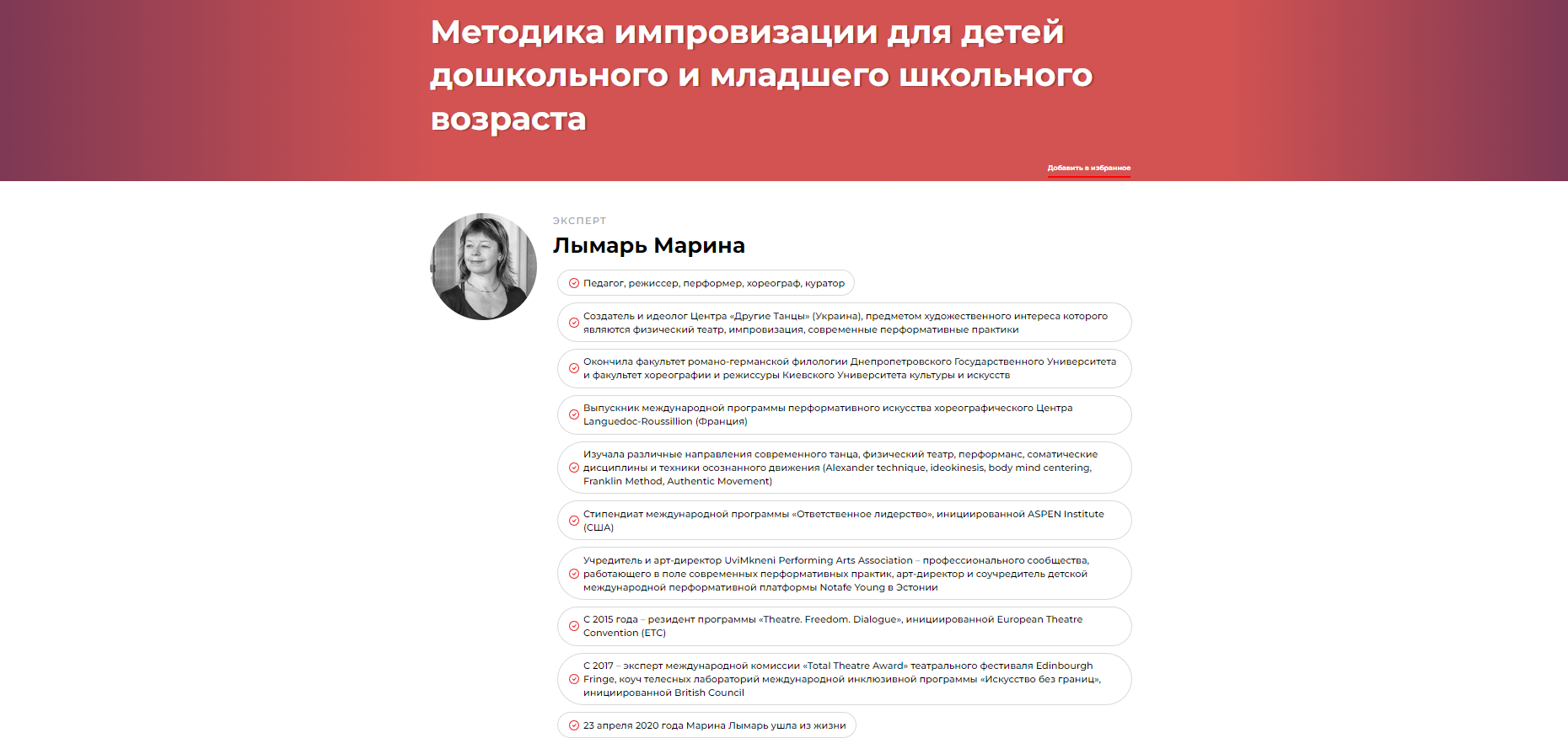 Методика импровизации для детей дошкольного и младшего школьного возраста

Добавить в избранное

ЭКСПЕРТ

Лымарь Марина

Педагог, режиссер, перформер, хореограф, куратор

Создатель и идеолог Центра «Другие Танцы» (Украина), предметом художественного интереса которого являются физический театр, импровизация, современные перформативные практики

Окончила факультет романо-германской филологии Днепропетровского Государственного Университета и факультет хореографии и режиссуры Киевского Университета культуры и искусств

Выпускник международной программы перформативного искусства хореографического Центра Languedoc-Roussillion (Франция)

Изучала различные направления современного танца, физический театр, перформанс, соматические дисциплины и техники осознанного движения (Alexander technique, ideokinesis, body mind centering, Franklin Method, Authentic Movement)

Стипендиат международной программы «Ответственное лидерство», инициированной ASPEN Institute (США)

Учредитель и арт-директор UviMkneni Performing Arts Association – профессионального сообщества, работающего в поле современных перформативных практик, арт-директор и соучредитель детской международной перформативной платформы Notafe Young в Эстонии

С 2015 года – резидент программы «Theatre. Freedom. Dialogue», инициированной European Theatre Convention (ETC)

С 2017 – эксперт международной комиссии «Total Theatre Award» театрального фестиваля Edinbourgh Fringe, коуч телесных лабораторий международной инклюзивной программы «Искусство без границ», инициированной British Council

23 апреля 2020 года Марина Лымарь ушла из жизни